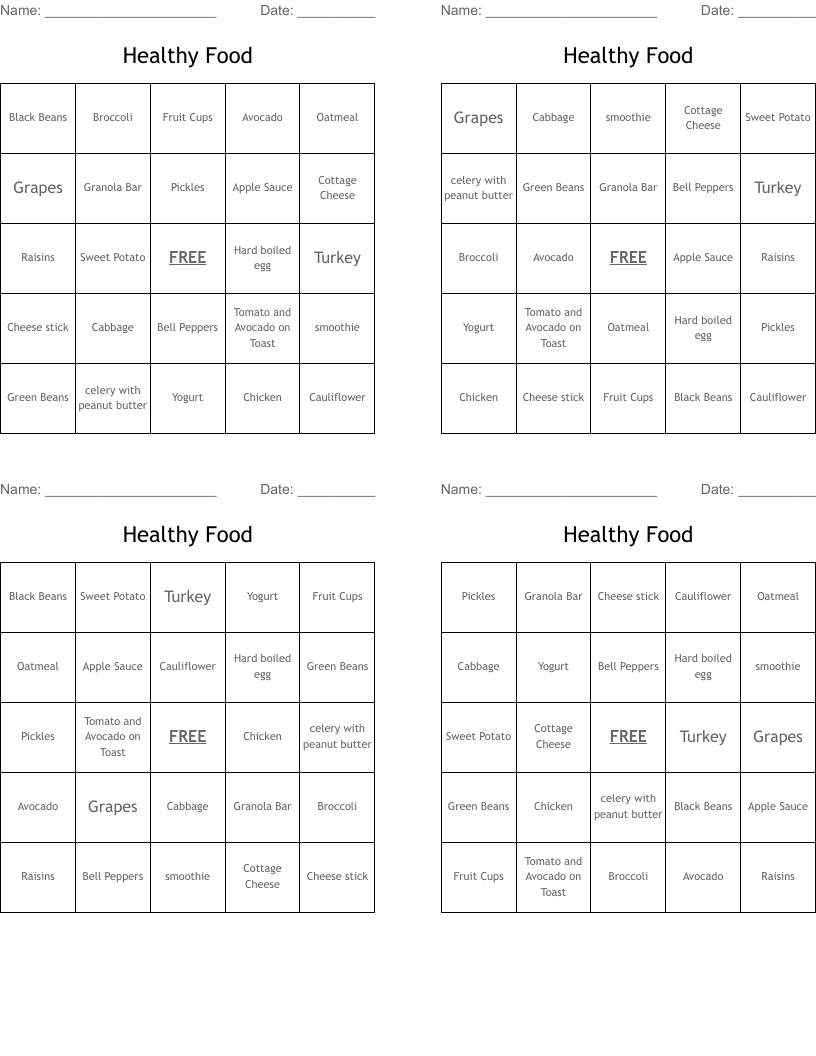 Name: ______________________ Date: __________

Healthy Food

| Black Beans | Broccoli | Fruit Cups | Avocado | Oatmeal |
|---|---|---|---|---|
| Grapes | Granola Bar | Pickles | Apple Sauce | Cottage Cheese |
| Raisins | Sweet Potato | FREE | Hard boiled egg | Turkey |
| Cheese stick | Cabbage | Bell Peppers | Tomato and Avocado on Toast | smoothie |
| Green Beans | celery with peanut butter | Yogurt | Chicken | Cauliflower |

Name: ______________________ Date: __________

Healthy Food

| Grapes | Cabbage | smoothie | Cottage Cheese | Sweet Potato |
|---|---|---|---|---|
| celery with peanut butter | Green Beans | Granola Bar | Bell Peppers | Turkey |
| Broccoli | Avocado | FREE | Apple Sauce | Raisins |
| Yogurt | Tomato and Avocado on Toast | Oatmeal | Hard boiled egg | Pickles |
| Chicken | Cheese stick | Fruit Cups | Black Beans | Cauliflower |

Name: ______________________ Date: __________

Healthy Food

| Black Beans | Sweet Potato | Turkey | Yogurt | Fruit Cups |
|---|---|---|---|---|
| Oatmeal | Apple Sauce | Cauliflower | Hard boiled egg | Green Beans |
| Pickles | Tomato and Avocado on Toast | FREE | Chicken | celery with peanut butter |
| Avocado | Grapes | Cabbage | Granola Bar | Broccoli |
| Raisins | Bell Peppers | smoothie | Cottage Cheese | Cheese stick |

Name: ______________________ Date: __________

Healthy Food

| Pickles | Granola Bar | Cheese stick | Cauliflower | Oatmeal |
|---|---|---|---|---|
| Cabbage | Yogurt | Bell Peppers | Hard boiled egg | smoothie |
| Sweet Potato | Cottage Cheese | FREE | Turkey | Grapes |
| Green Beans | Chicken | celery with peanut butter | Black Beans | Apple Sauce |
| Fruit Cups | Tomato and Avocado on Toast | Broccoli | Avocado | Raisins |